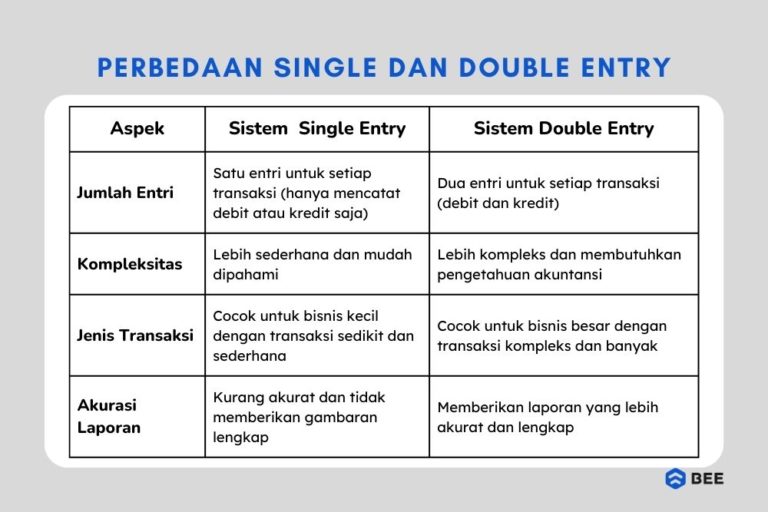 PERBEDAAN SINGLE DAN DOUBLE ENTRY

| Aspek | Sistem Single Entry | Sistem Double Entry |
|---|---|---|
| Jumlah Entri | Satu entri untuk setiap transaksi (hanya mencatat debit atau kredit saja) | Dua entri untuk setiap transaksi (debit dan kredit) |
| Kompleksitas | Lebih sederhana dan mudah dipahami | Lebih kompleks dan membutuhkan pengetahuan akuntansi |
| Jenis Transaksi | Cocok untuk bisnis kecil dengan transaksi sedikit dan sederhana | Cocok untuk bisnis besar dengan transaksi kompleks dan banyak |
| Akurasi Laporan | Kurang akurat dan tidak memberikan gambaran lengkap | Memberikan laporan yang lebih akurat dan lengkap |

BEE